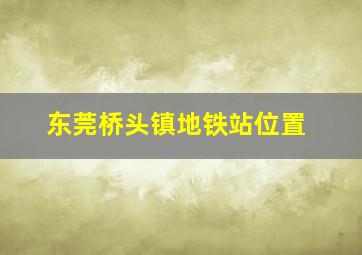 东莞桥头镇地铁站位置